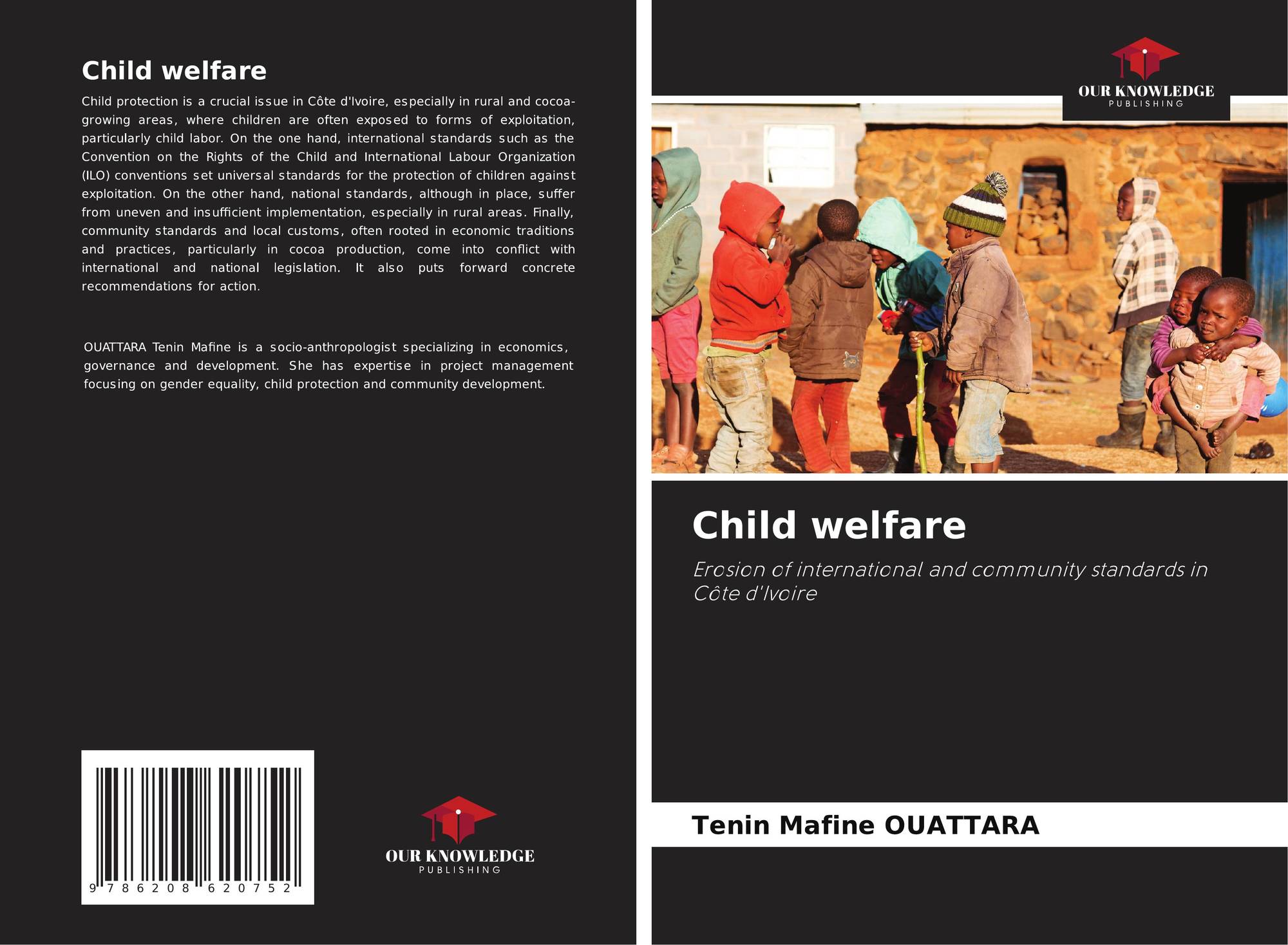 Child welfare

Child protection is a crucial issue in Côte d'Ivoire, especially in rural and cocoa-growing areas, where children are often exposed to forms of exploitation, particularly child labor. On the one hand, international standards such as the Convention on the Rights of the Child and International Labour Organization (ILO) conventions set universal standards for the protection of children against exploitation. On the other hand, national standards, although in place, suffer from uneven and insufficient implementation, especially in rural areas. Finally, community standards and local customs, often rooted in economic traditions and practices, particularly in cocoa production, come into conflict with international and national legislation. It also puts forward concrete recommendations for action.

OUATTARA Tenin Mafine is a socio-anthropologist specializing in economics, governance and development. She has expertise in project management focusing on gender equality, child protection and community development.

9 786208 620752

OUR KNOWLEDGE
PUBLISHING

OUR KNOWLEDGE
PUBLISHING

Child welfare

Erosion of international and community standards in Côte d'Ivoire

Tenin Mafine OUATTARA